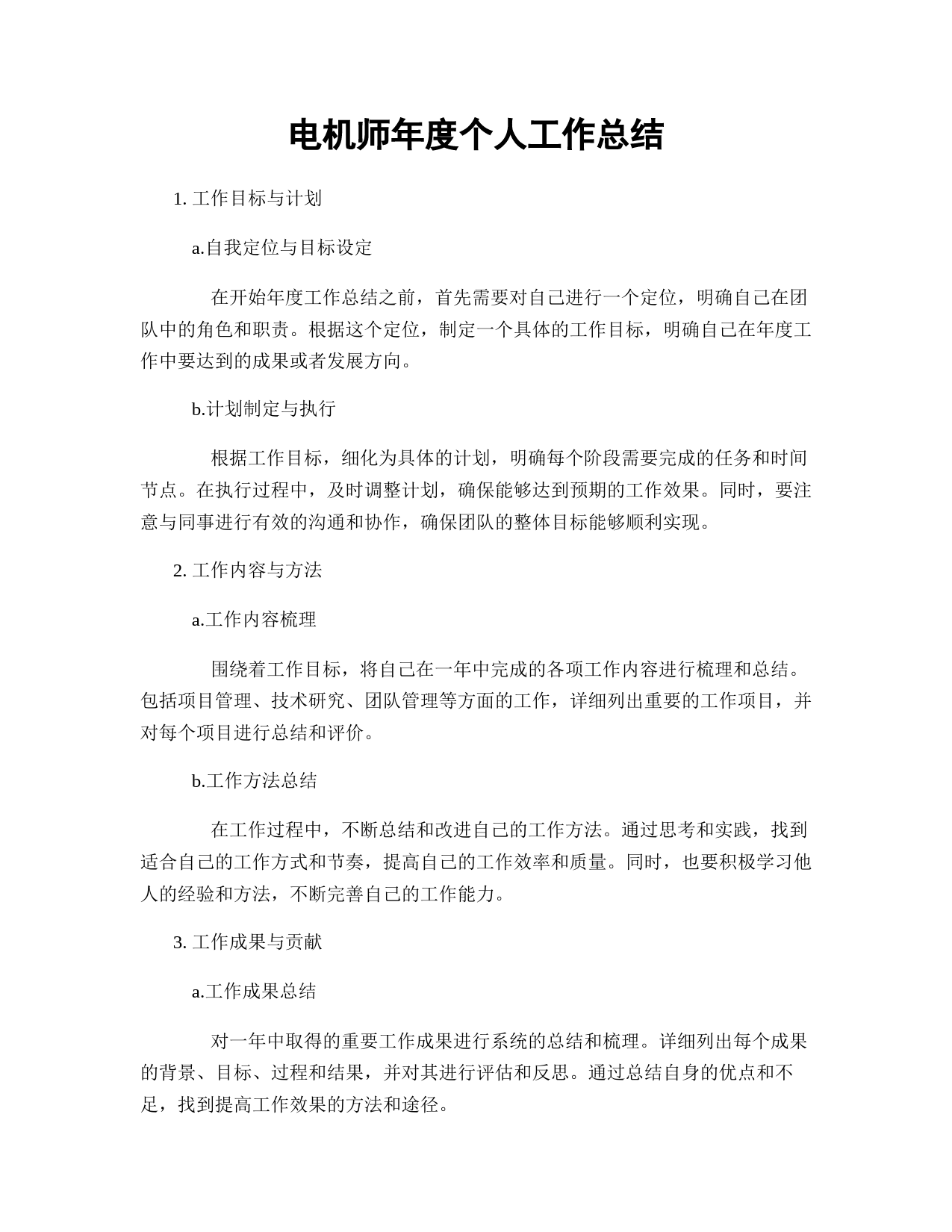 电机师年度个人工作总结

1. 工作目标与计划

a.自我定位与目标设定

在开始年度工作总结之前，首先需要对自己进行一个定位，明确自己在团队中的角色和职责。根据这个定位，制定一个具体的工作目标，明确自己在年度工作中要达到的成果或者发展方向。

b.计划制定与执行

根据工作目标，细化为具体的计划，明确每个阶段需要完成的任务和时间节点。在执行过程中，及时调整计划，确保能够达到预期的工作效果。同时，要注意与同事进行有效的沟通和协作，确保团队的整体目标能够顺利实现。

2. 工作内容与方法

a.工作内容梳理

围绕着工作目标，将自己在一年中完成的各项工作内容进行梳理和总结。包括项目管理、技术研究、团队管理等方面的工作，详细列出重要的工作项目，并对每个项目进行总结和评价。

b.工作方法总结

在工作过程中，不断总结和改进自己的工作方法。通过思考和实践，找到适合自己的工作方式和节奏，提高自己的工作效率和质量。同时，也要积极学习他人的经验和方法，不断完善自己的工作能力。

3. 工作成果与贡献

a.工作成果总结

对一年中取得的重要工作成果进行系统的总结和梳理。详细列出每个成果的背景、目标、过程和结果，并对其进行评估和反思。通过总结自身的优点和不足，找到提高工作效果的方法和途径。